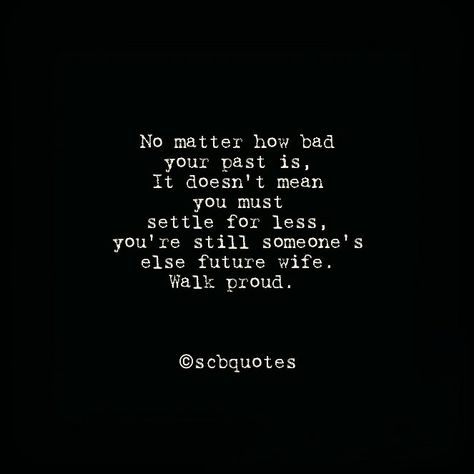 No matter how bad your past is, It doesn't mean you must settle for less, you're still someone's else future wife. Walk proud.

©scbquotes